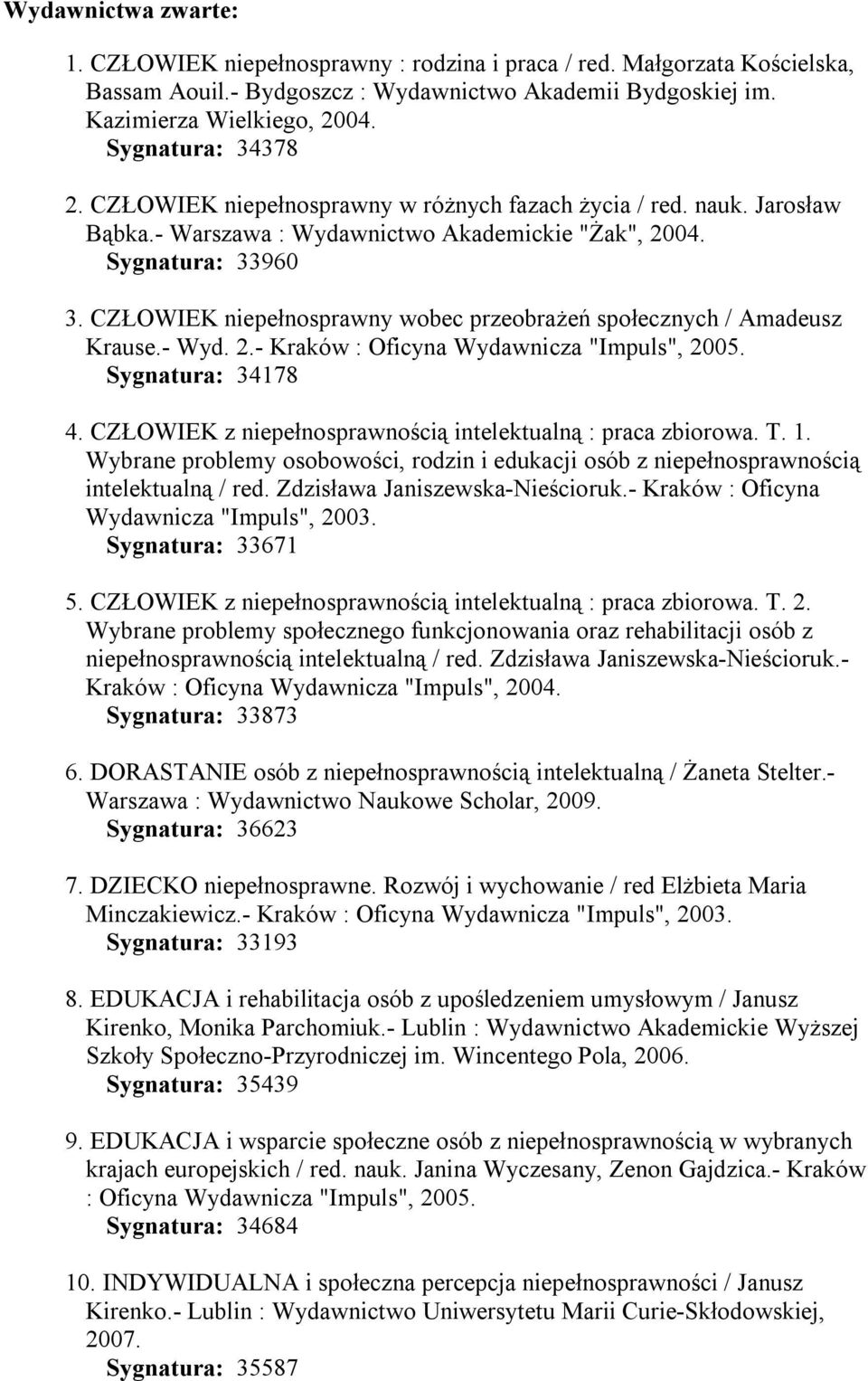 Wydawnictwa zwarte:

1. CZŁOWIEK niepełnosprawny : rodzina i praca / red. Małgorzata Kościelska, Bassam Aouil.- Bydgoszcz : Wydawnictwo Akademii Bydgoskiej im. Kazimierza Wielkiego, 2004.
Sygnatura: 34378

2. CZŁOWIEK niepełnosprawny w różnych fazach życia / red. nauk. Jarosław Bąbka.- Warszawa : Wydawnictwo Akademickie "Żak", 2004.
Sygnatura: 33960

3. CZŁOWIEK niepełnosprawny wobec przeobrażeń społecznych / Amadeusz Krause.- Wyd. 2.- Kraków : Oficyna Wydawnicza "Impuls", 2005.
Sygnatura: 34178

4. CZŁOWIEK z niepełnosprawnością intelektualną : praca zbiorowa. T. 1. Wybrane problemy osobowości, rodzin i edukacji osób z niepełnosprawnością intelektualną / red. Zdzisława Janiszewska-Nieścioruk.- Kraków : Oficyna Wydawnicza "Impuls", 2003.
Sygnatura: 33671

5. CZŁOWIEK z niepełnosprawnością intelektualną : praca zbiorowa. T. 2. Wybrane problemy społecznego funkcjonowania oraz rehabilitacji osób z niepełnosprawnością intelektualną / red. Zdzisława Janiszewska-Nieścioruk.- Kraków : Oficyna Wydawnicza "Impuls", 2004.
Sygnatura: 33873

6. DORASTANIE osób z niepełnosprawnością intelektualną / Żaneta Stelter.- Warszawa : Wydawnictwo Naukowe Scholar, 2009.
Sygnatura: 36623

7. DZIECKO niepełnosprawne. Rozwój i wychowanie / red Elżbieta Maria Minczakiewicz.- Kraków : Oficyna Wydawnicza "Impuls", 2003.
Sygnatura: 33193

8. EDUKACJA i rehabilitacja osób z upośledzeniem umysłowym / Janusz Kirenko, Monika Parchomiuk.- Lublin : Wydawnictwo Akademickie Wyższej Szkoły Społeczno-Przyrodniczej im. Wincentego Pola, 2006.
Sygnatura: 35439

9. EDUKACJA i wsparcie społeczne osób z niepełnosprawnością w wybranych krajach europejskich / red. nauk. Janina Wyczesany, Zenon Gajdzica.- Kraków : Oficyna Wydawnicza "Impuls", 2005.
Sygnatura: 34684

10. INDYWIDUALNA i społeczna percepcja niepełnosprawności / Janusz Kirenko.- Lublin : Wydawnictwo Uniwersytetu Marii Curie-Skłodowskiej, 2007.
Sygnatura: 35587